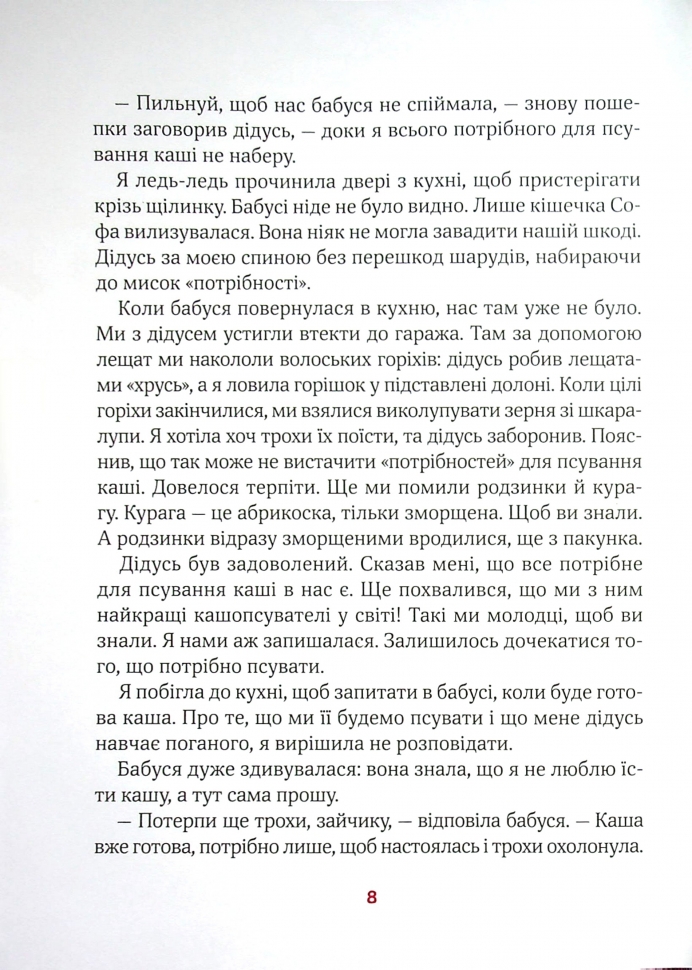 — Пильнуй, щоб нас бабуся не спіймала, — знову пошепки заговорив дідусь, — доки я всього потрібного для псування каші не наберу.

Я ледь-ледь прочинила двері з кухні, щоб пристерігати крізь щілинку. Бабусі ніде не було видно. Лише кішечка Софа вилизувалася. Вона ніяк не могла завадити нашій шкоді. Дідусь за моєю спиною без перешкод шарудів, набираючи до мисок «потрібності».

Коли бабуся повернулася в кухню, нас там уже не було. Ми з дідусем устигли втекти до гаража. Там за допомогою лещат ми накололи волоських горіхів: дідусь робив лещатами «хрусь», а я ловила горішок у підставлені долоні. Коли цілі горіхи закінчилися, ми взялися виколупувати зерня зі шкаралупи. Я хотіла хоч трохи їх поїсти, та дідусь заборонив. Пояснив, що так може не вистачити «потрібностей» для псування каші. Довелося терпіти. Ще ми помили родзинки й курагу. Курага — це абрикоска, тільки зморщена. Щоб ви знали. А родзинки відразу зморщеними вродилися, ще з пакунка.

Дідусь був задоволений. Сказав мені, що все потрібне для псування каші в нас є. Ще похвалився, що ми з ним найкращі кашопсувателі у світі! Такі ми молодці, щоб ви знали. Я нами аж запишалася. Залишилось дочекатися того, що потрібно псувати.

Я побігла до кухні, щоб запитати в бабусі, коли буде готова каша. Про те, що ми її будемо псувати і що мене дідусь навчає поганого, я вирішила не розповідати.

Бабуся дуже здивувалася: вона знала, що я не люблю їсти кашу, а тут сама прошу.

— Потерпи ще трохи, зайчику, — відповіла бабуся. — Каша вже готова, потрібно лише, щоб настоялась і трохи охолонула.

8